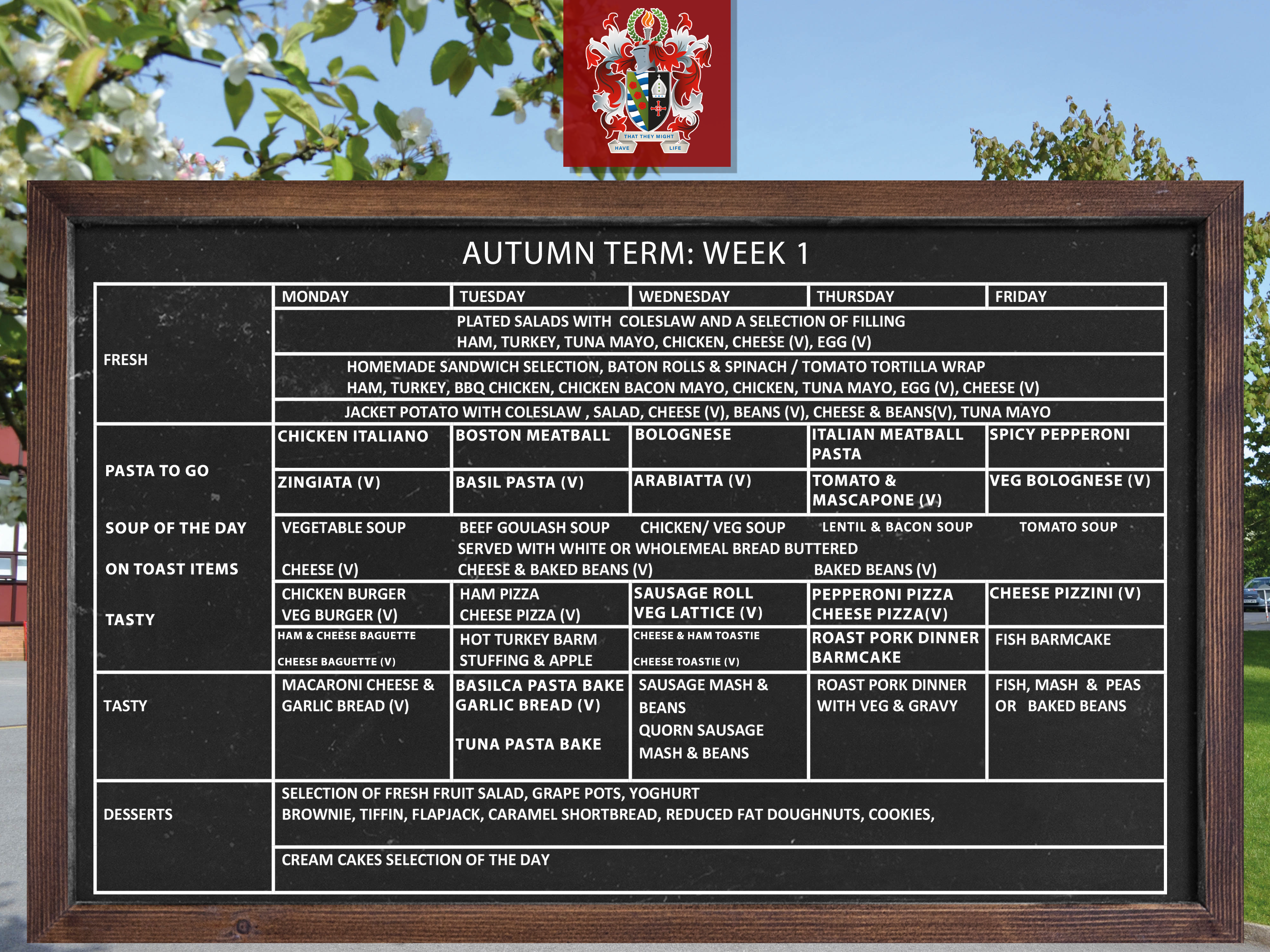 THAT THEY MIGHT HAVE LIFE

AUTUMN TERM: WEEK 1

| | MONDAY | TUESDAY | WEDNESDAY | THURSDAY | FRIDAY |
|---|---|---|---|---|---|
| FRESH | PLATED SALADS WITH COLESLAW AND A SELECTION OF FILLING HAM, TURKEY, TUNA MAYO, CHICKEN, CHEESE (V), EGG (V) | | | | |
| | HOMEMADE SANDWICH SELECTION, BATON ROLLS & SPINACH / TOMATO TORTILLA WRAP HAM, TURKEY, BBQ CHICKEN, CHICKEN BACON MAYO, CHICKEN, TUNA MAYO, EGG (V), CHEESE (V) | | | | |
| | JACKET POTATO WITH COLESLAW , SALAD, CHEESE (V), BEANS (V), CHEESE & BEANS(V), TUNA MAYO | | | | |
| PASTA TO GO | CHICKEN ITALIANO | BOSTON MEATBALL | BOLOGNESE | ITALIAN MEATBALL PASTA | SPICY PEPPERONI |
| | ZINGIATA (V) | BASIL PASTA (V) | ARABIATTA (V) | TOMATO & MASCAPONE (V) | VEG BOLOGNESE (V) |
| SOUP OF THE DAY | VEGETABLE SOUP | BEEF GOULASH SOUP | CHICKEN/ VEG SOUP | LENTIL & BACON SOUP | TOMATO SOUP |
| | SERVED WITH WHITE OR WHOLEMEAL BREAD BUTTERED | | | | |
| ON TOAST ITEMS | CHEESE (V) | CHEESE & BAKED BEANS (V) | | BAKED BEANS (V) | |
| TASTY | CHICKEN BURGER VEG BURGER (V) | HAM PIZZA CHEESE PIZZA (V) | SAUSAGE ROLL VEG LATTICE (V) | PEPPERONI PIZZA CHEESE PIZZA(V) | CHEESE PIZZINI (V) |
| | HAM & CHEESE BAGUETTE CHEESE BAGUETTE (V) | HOT TURKEY BARM STUFFING & APPLE | CHEESE & HAM TOASTIE CHEESE TOASTIE (V) | ROAST PORK DINNER BARMCAKE | FISH BARMCAKE |
| TASTY | MACARONI CHEESE & GARLIC BREAD (V) | BASILCA PASTA BAKE GARLIC BREAD (V) TUNA PASTA BAKE | SAUSAGE MASH & BEANS QUORN SAUSAGE MASH & BEANS | ROAST PORK DINNER WITH VEG & GRAVY | FISH, MASH & PEAS OR BAKED BEANS |
| DESSERTS | SELECTION OF FRESH FRUIT SALAD, GRAPE POTS, YOGHURT BROWNIE, TIFFIN, FLAPJACK, CARAMEL SHORTBREAD, REDUCED FAT DOUGHNUTS, COOKIES, | | | | |
| | CREAM CAKES SELECTION OF THE DAY | | | | |